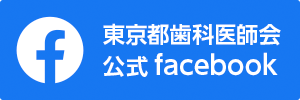 東京都歯科医師会
公式 facebook